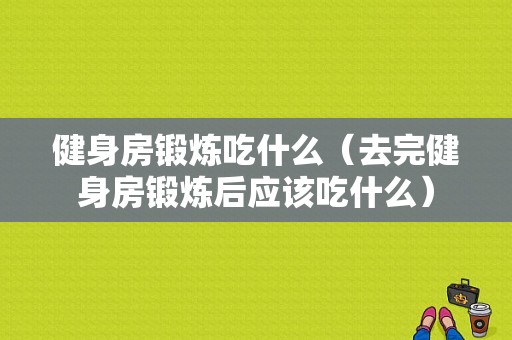 健身房锻炼吃什么（去完健身房锻炼后应该吃什么）